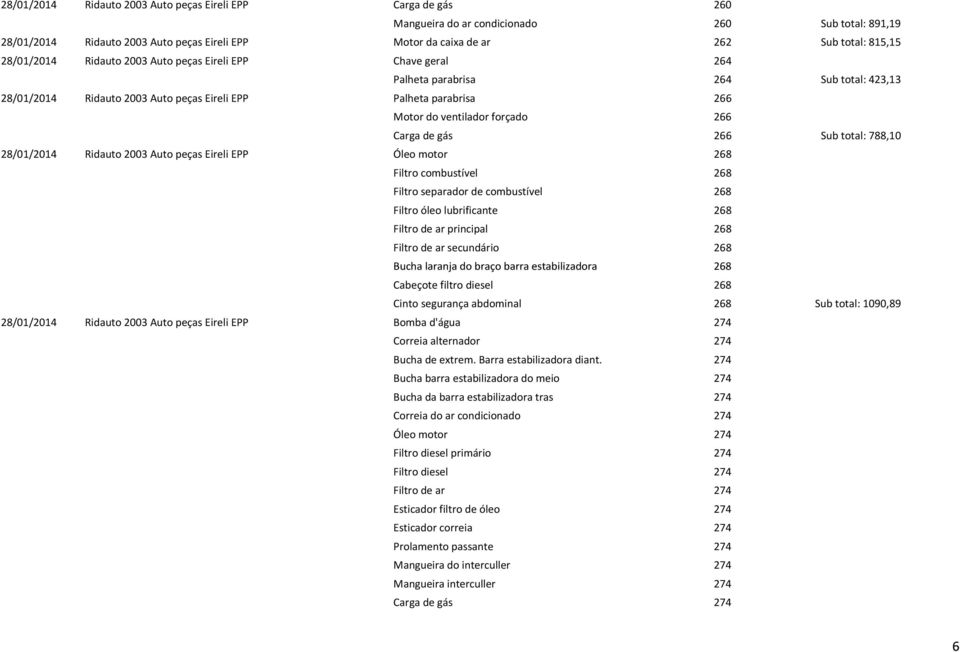 | | | | | |
|---|---|---|---|---|
| 28/01/2014 | Ridauto 2003 Auto peças Eireli EPP | Carga de gás | 260 | |
| | | Mangueira do ar condicionado | 260 | Sub total: 891,19 |
| 28/01/2014 | Ridauto 2003 Auto peças Eireli EPP | Motor da caixa de ar | 262 | Sub total: 815,15 |
| 28/01/2014 | Ridauto 2003 Auto peças Eireli EPP | Chave geral | 264 | |
| | | Palheta parabrisa | 264 | Sub total: 423,13 |
| 28/01/2014 | Ridauto 2003 Auto peças Eireli EPP | Palheta parabrisa | 266 | |
| | | Motor do ventilador forçado | 266 | |
| | | Carga de gás | 266 | Sub total: 788,10 |
| 28/01/2014 | Ridauto 2003 Auto peças Eireli EPP | Óleo motor | 268 | |
| | | Filtro combustível | 268 | |
| | | Filtro separador de combustível | 268 | |
| | | Filtro óleo lubrificante | 268 | |
| | | Filtro de ar principal | 268 | |
| | | Filtro de ar secundário | 268 | |
| | | Bucha laranja do braço barra estabilizadora | 268 | |
| | | Cabeçote filtro diesel | 268 | |
| | | Cinto segurança abdominal | 268 | Sub total: 1090,89 |
| 28/01/2014 | Ridauto 2003 Auto peças Eireli EPP | Bomba d'água | 274 | |
| | | Correia alternador | 274 | |
| | | Bucha de extrem. Barra estabilizadora diant. | 274 | |
| | | Bucha barra estabilizadora do meio | 274 | |
| | | Bucha da barra estabilizadora tras | 274 | |
| | | Correia do ar condicionado | 274 | |
| | | Óleo motor | 274 | |
| | | Filtro diesel primário | 274 | |
| | | Filtro diesel | 274 | |
| | | Filtro de ar | 274 | |
| | | Esticador filtro de óleo | 274 | |
| | | Esticador correia | 274 | |
| | | Prolamento passante | 274 | |
| | | Mangueira do interculler | 274 | |
| | | Mangueira interculler | 274 | |
| | | Carga de gás | 274 | |

6